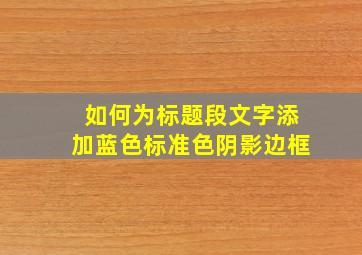 如何为标题段文字添加蓝色标准色阴影边框